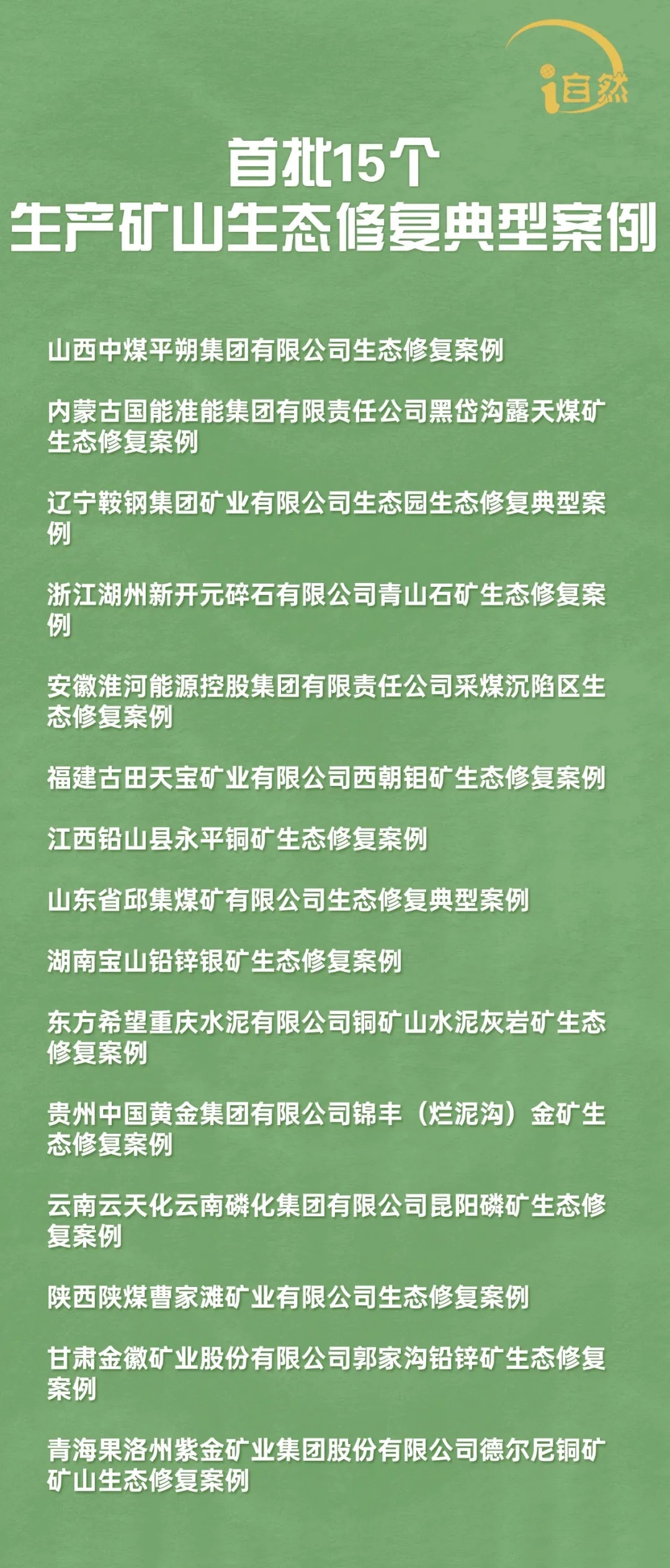 i自然

首批15个
生产矿山生态修复典型案例

山西中煤平朔集团有限公司生态修复案例

内蒙古国能准能集团有限责任公司黑岱沟露天煤矿生态修复案例

辽宁鞍钢集团矿业有限公司生态园生态修复典型案例

浙江湖州新开元碎石有限公司青山石矿生态修复案例

安徽淮河能源控股集团有限责任公司采煤沉陷区生态修复案例

福建古田天宝矿业有限公司西朝钼矿生态修复案例

江西铅山县永平铜矿生态修复案例

山东省邱集煤矿有限公司生态修复典型案例

湖南宝山铅锌银矿生态修复案例

东方希望重庆水泥有限公司铜矿山水泥灰岩矿生态修复案例

贵州中国黄金集团有限公司锦丰（烂泥沟）金矿生态修复案例

云南云天化云南磷化集团有限公司昆阳磷矿生态修复案例

陕西陕煤曹家滩矿业有限公司生态修复案例

甘肃金徽矿业股份有限公司郭家沟铅锌矿生态修复案例

青海果洛州紫金矿业集团股份有限公司德尔尼铜矿矿山生态修复案例